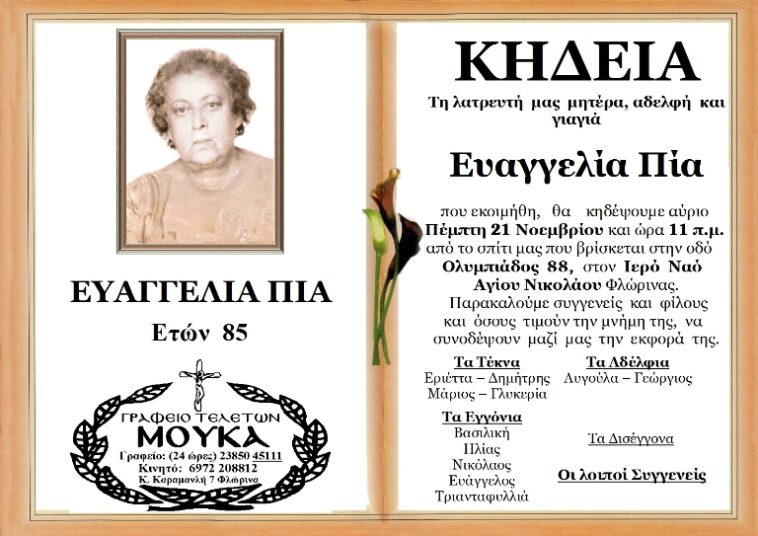 ΕΥΑΓΓΕΛΙΑ ΠΙΑ

Ετών 85

ΓΡΑΦΕΙΟ ΤΕΛΕΤΩΝ
ΜΟΥΚΑ
Γραφείο: (24 ώρες) 23850 45111
Κινητό: 6972 208812
Κ. Καραμανλή 7 Φλώρινα

ΚΗΔΕΙΑ

Τη λατρευτή μας μητέρα, αδελφή και γιαγιά

Ευαγγελία Πία

που εκοιμήθη, θα κηδέψουμε αύριο Πέμπτη 21 Νοεμβρίου και ώρα 11 π.μ. από το σπίτι μας που βρίσκεται στην οδό Ολυμπιάδος 88, στον Ιερό Ναό Αγίου Νικολάου Φλώρινας.
Παρακαλούμε συγγενείς και φίλους και όσους τιμούν την μνήμη της, να συνοδέψουν μαζί μας την εκφορά της.

Τα Τέκνα
Εριέττα – Δημήτρης
Μάριος – Γλυκερία

Τα Αδέλφια
Αυγούλα – Γεώργιος

Τα Εγγόνια
Βασιλική
Ηλίας
Νικόλαος
Ευάγγελος
Τριανταφυλλιά

Τα Δισέγγονα

Οι λοιποί Συγγενείς